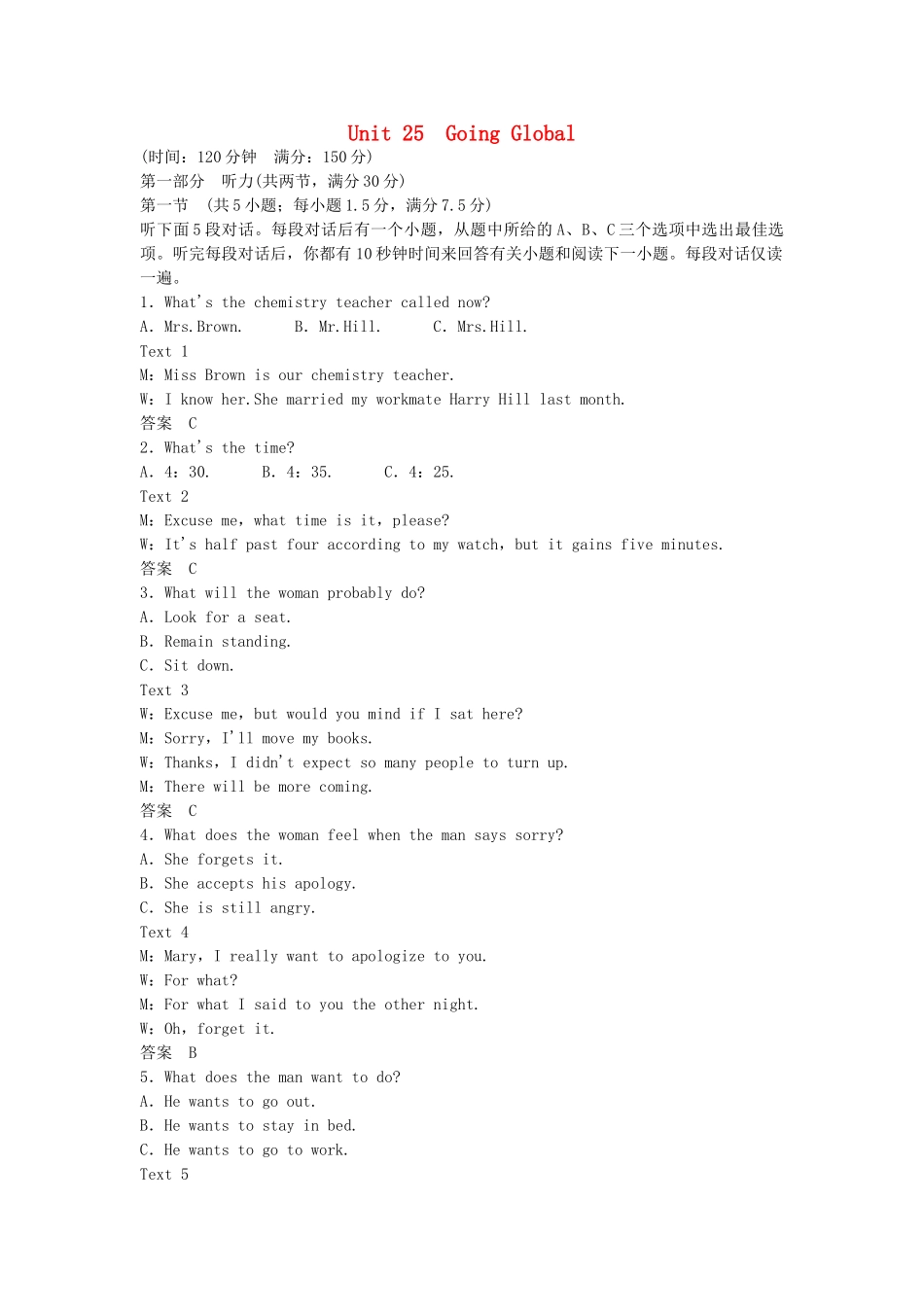 Unit 25 Going Global

(时间：120 分钟 满分：150 分)

第一部分 听力(共两节，满分 30 分)

第一节 (共 5 小题；每小题 1.5 分，满分 7.5 分)

听下面 5 段对话。每段对话后有一个小题，从题中所给的 A、B、C 三个选项中选出最佳选项。听完每段对话后，你都有 10 秒钟时间来回答有关小题和阅读下一小题。每段对话仅读一遍。

1. What's the chemistry teacher called now?

A. Mrs.Brown. B. Mr.Hill. C. Mrs.Hill.

Text 1

M：Miss Brown is our chemistry teacher.

W：I know her.She married my workmate Harry Hill last month.

答案 C

2. What's the time?

A. 4：30. B. 4：35. C. 4：25.

Text 2

M：Excuse me，what time is it，please?

W：It's half past four according to my watch，but it gains five minutes.

答案 C

3. What will the woman probably do?

A. Look for a seat.

B. Remain standing.

C. Sit down.

Text 3

W：Excuse me，but would you mind if I sat here?

M：Sorry，I'll move my books.

W：Thanks，I didn't expect so many people to turn up.

M：There will be more coming.

答案 C

4. What does the woman feel when the man says sorry?

A. She forgets it.

B. She accepts his apology.

C. She is still angry.

Text 4

M：Mary，I really want to apologize to you.

W：For what?

M：For what I said to you the other night.

W：Oh，forget it.

答案 B

5. What does the man want to do?

A. He wants to go out.

B. He wants to stay in bed.

C. He wants to go to work.

Text 5